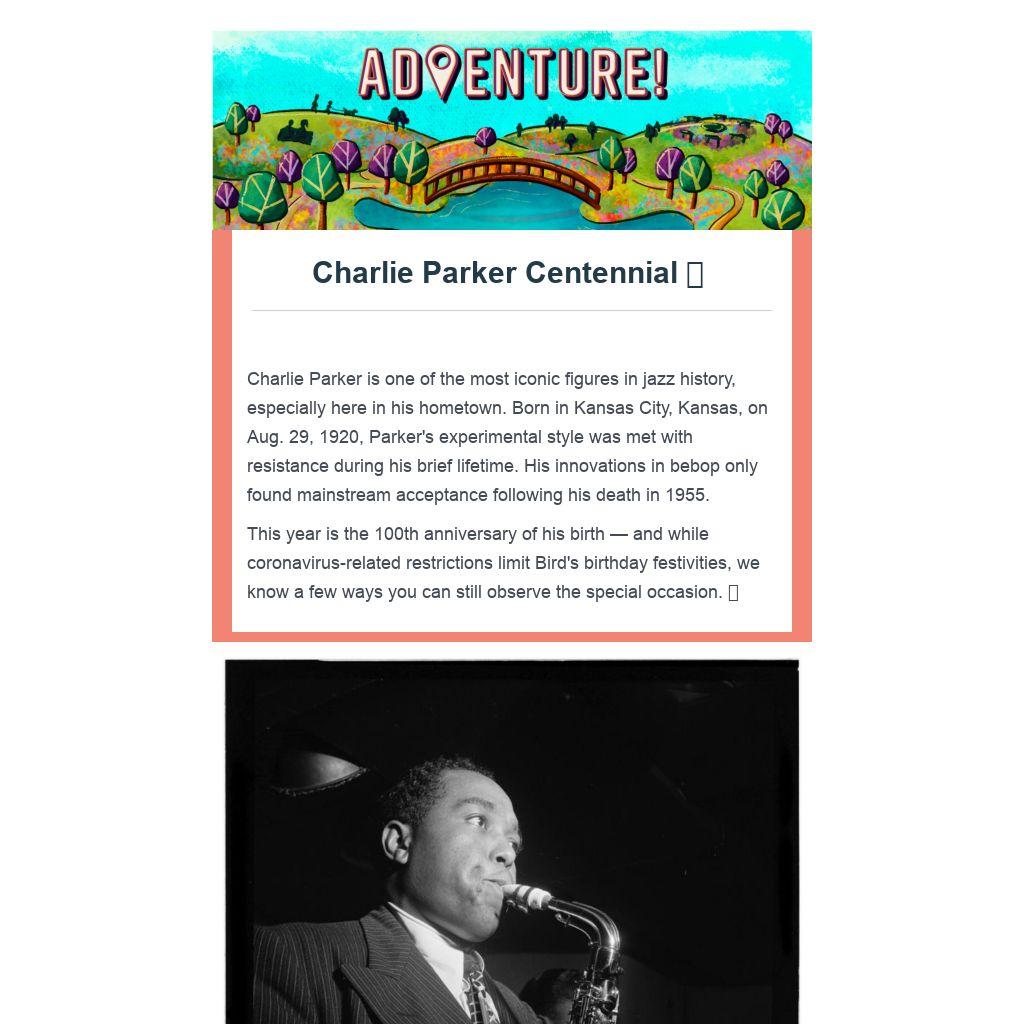 ADVENTURE!

Charlie Parker Centennial 

Charlie Parker is one of the most iconic figures in jazz history, especially here in his hometown. Born in Kansas City, Kansas, on Aug. 29, 1920, Parker's experimental style was met with resistance during his brief lifetime. His innovations in bebop only found mainstream acceptance following his death in 1955.

This year is the 100th anniversary of his birth — and while coronavirus-related restrictions limit Bird's birthday festivities, we know a few ways you can still observe the special occasion.